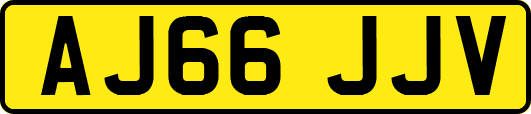 AJ66 JJV